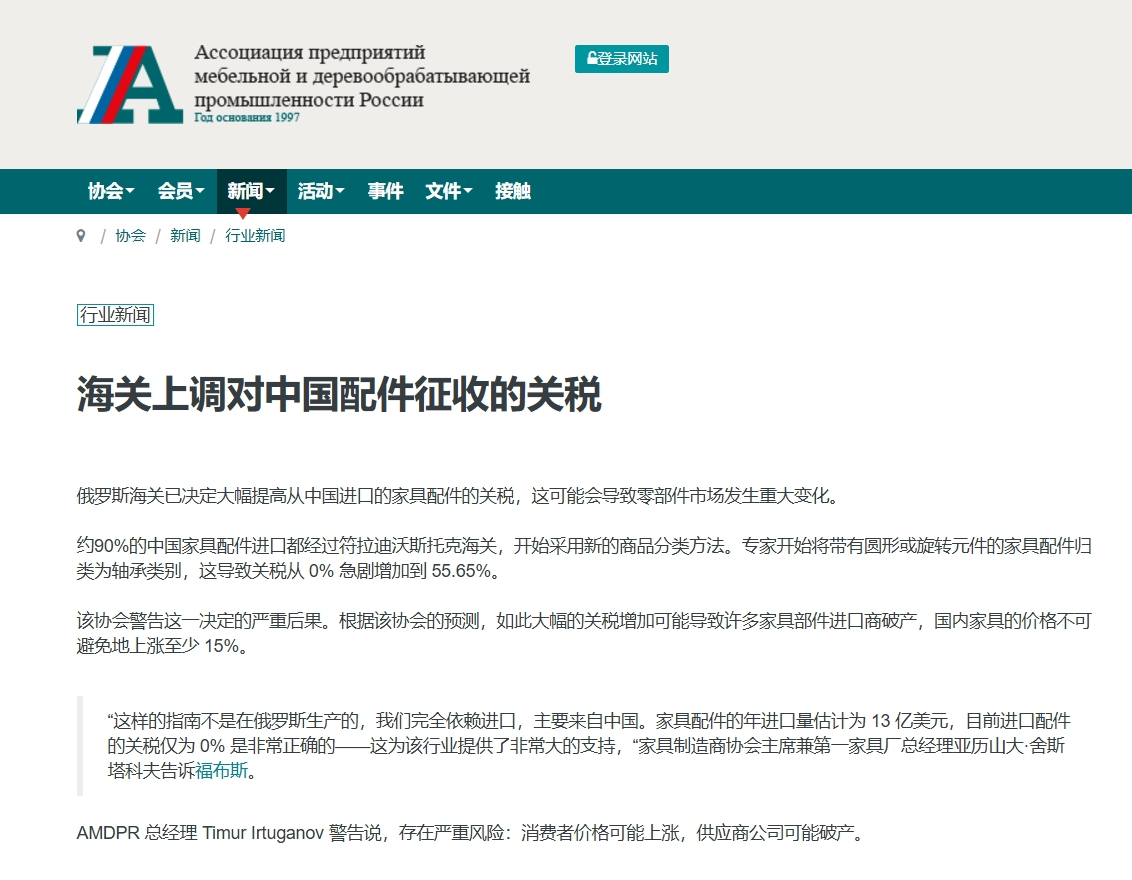 Ассоциация предприятий мебельной и деревообрабатывающей промышленности России
Год основания 1997

登录网站

协会 会员 新闻 活动 事件 文件 接触

/ 协会 / 新闻 / 行业新闻

行业新闻

海关上调对中国配件征收的关税

俄罗斯海关已决定大幅提高从中国进口的家具配件的关税，这可能会导致零部件市场发生重大变化。

约90%的中国家具配件进口都经过符拉迪沃斯托克海关，开始采用新的商品分类方法。专家开始将带有圆形或旋转元件的家具配件归类为轴承类别，这导致关税从 0% 急剧增加到 55.65%。

该协会警告这一决定的严重后果。根据该协会的预测，如此大幅的关税增加可能导致许多家具部件进口商破产，国内家具的价格不可避免地上涨至少 15%。

“这样的指南不是在俄罗斯生产的，我们完全依赖进口，主要来自中国。家具配件的年进口量估计为 13 亿美元，目前进口配件的关税仅为 0% 是非常正确的——这为该行业提供了非常大的支持，“家具制造商协会主席兼第一家具厂总经理亚历山大·舍斯塔科夫告诉福布斯。

AMDPR 总经理 Timur Irtuganov 警告说，存在严重风险：消费者价格可能上涨，供应商公司可能破产。